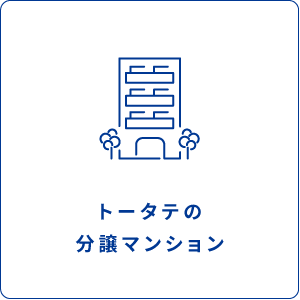 トータテの
分譲マンション